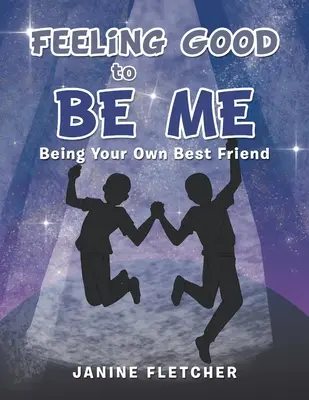 FEELiNG GOOD to BE ME

Being Your Own Best Friend

JANINE FLETCHER